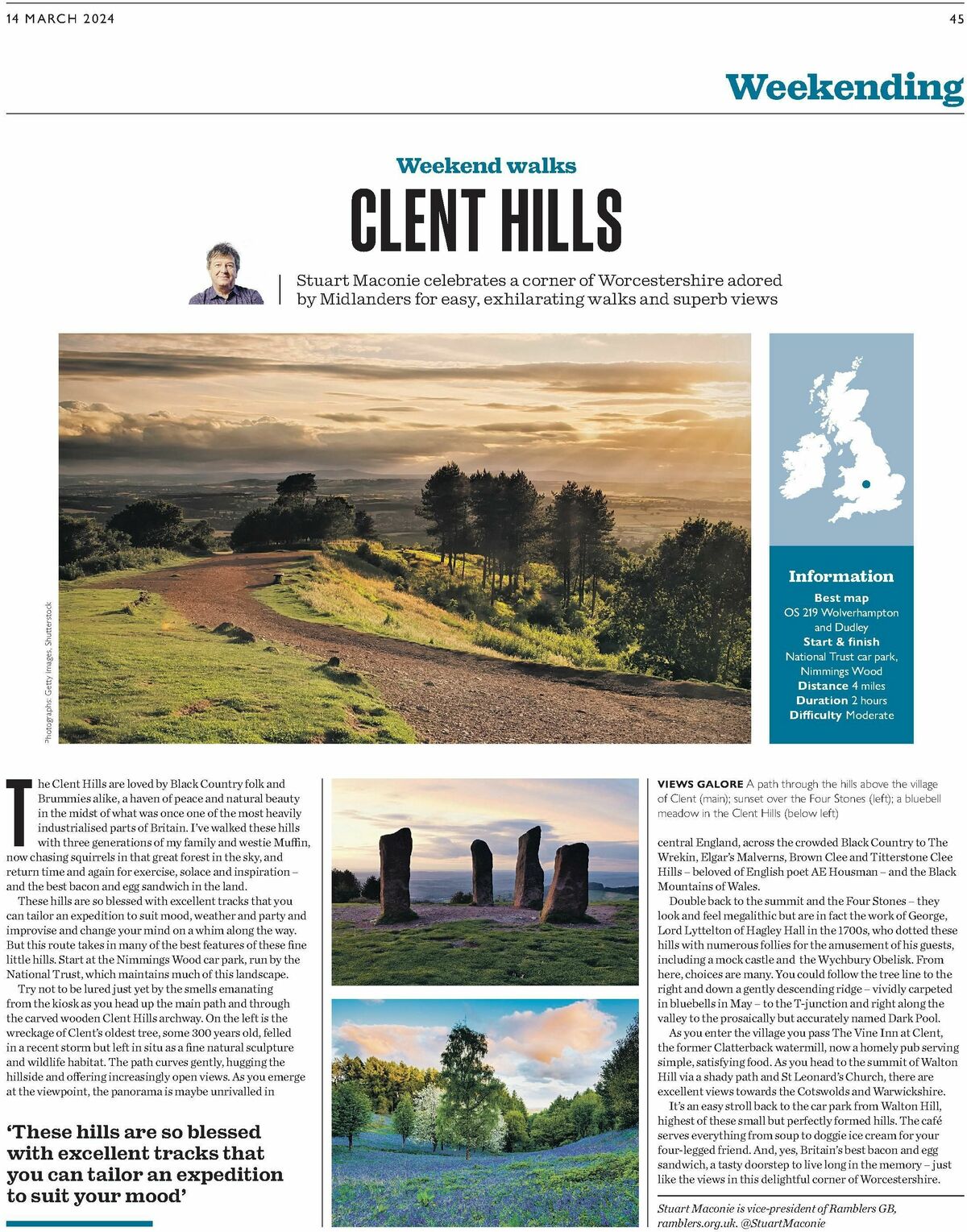 14 MARCH 2024

45

Weekending

Weekend walks

CLENT HILLS

Stuart Maconie celebrates a corner of Worcestershire adored by Midlanders for easy, exhilarating walks and superb views

Photographs: Getty Images, Shutterstock

Information
Best map
OS 219 Wolverhampton and Dudley
Start & finish
National Trust car park, Nimmings Wood
Distance 4 miles
Duration 2 hours
Difficulty Moderate

The Clent Hills are loved by Black Country folk and Brummies alike, a haven of peace and natural beauty in the midst of what was once one of the most heavily industrialised parts of Britain. I've walked these hills with three generations of my family and westie Muffin, now chasing squirrels in that great forest in the sky, and return time and again for exercise, solace and inspiration – and the best bacon and egg sandwich in the land.

These hills are so blessed with excellent tracks that you can tailor an expedition to suit mood, weather and party and improvise and change your mind on a whim along the way. But this route takes in many of the best features of these fine little hills. Start at the Nimmings Wood car park, run by the National Trust, which maintains much of this landscape.

Try not to be lured just yet by the smells emanating from the kiosk as you head up the main path and through the carved wooden Clent Hills archway. On the left is the wreckage of Clent's oldest tree, some 300 years old, felled in a recent storm but left in situ as a fine natural sculpture and wildlife habitat. The path curves gently, hugging the hillside and offering increasingly open views. As you emerge at the viewpoint, the panorama is maybe unrivalled in

'These hills are so blessed with excellent tracks that you can tailor an expedition to suit your mood'

VIEWS GALORE A path through the hills above the village of Clent (main); sunset over the Four Stones (left); a bluebell meadow in the Clent Hills (below left)

central England, across the crowded Black Country to The Wrekin, Elgar's Malverns, Brown Clee and Titterstone Clee Hills – beloved of English poet AE Housman – and the Black Mountains of Wales.

Double back to the summit and the Four Stones – they look and feel megalithic but are in fact the work of George, Lord Lyttelton of Hagley Hall in the 1700s, who dotted these hills with numerous follies for the amusement of his guests, including a mock castle and the Wychbury Obelisk. From here, choices are many. You could follow the tree line to the right and down a gently descending ridge – vividly carpeted in bluebells in May – to the T-junction and right along the valley to the prosaically but accurately named Dark Pool.

As you enter the village you pass The Vine Inn at Clent, the former Clatterback watermill, now a homely pub serving simple, satisfying food. As you head to the summit of Walton Hill via a shady path and St Leonard's Church, there are excellent views towards the Cotswolds and Warwickshire.

It's an easy stroll back to the car park from Walton Hill, highest of these small but perfectly formed hills. The café serves everything from soup to doggie ice cream for your four-legged friend. And, yes, Britain's best bacon and egg sandwich, a tasty doorstep to live long in the memory – just like the views in this delightful corner of Worcestershire.

Stuart Maconie is vice-president of Ramblers GB, ramblers.org.uk. @StuartMaconie